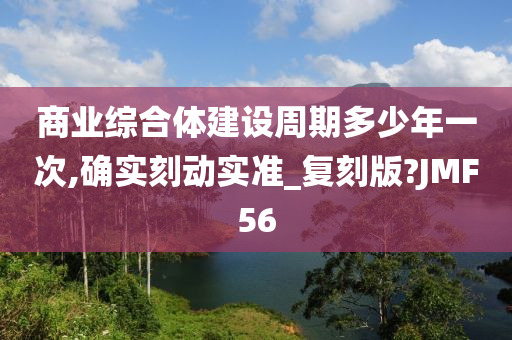 商业综合体建设周期多少年一次,确实刻动实准_复刻版?JMF56